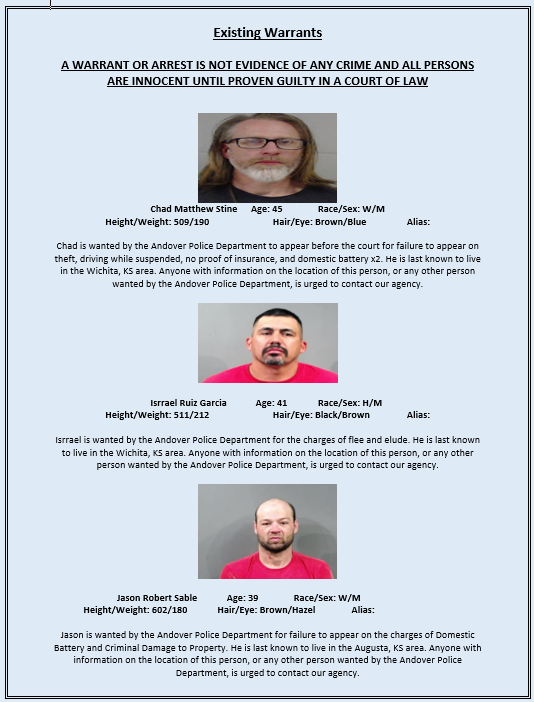 Existing Warrants

A WARRANT OR ARREST IS NOT EVIDENCE OF ANY CRIME AND ALL PERSONS ARE INNOCENT UNTIL PROVEN GUILTY IN A COURT OF LAW

Chad Matthew Stine Age: 45 Race/Sex: W/M
Height/Weight: 509/190 Hair/Eye: Brown/Blue Alias:

Chad is wanted by the Andover Police Department to appear before the court for failure to appear on theft, driving while suspended, no proof of insurance, and domestic battery x2. He is last known to live in the Wichita, KS area. Anyone with information on the location of this person, or any other person wanted by the Andover Police Department, is urged to contact our agency.

Isrrael Ruiz Garcia Age: 41 Race/Sex: H/M
Height/Weight: 511/212 Hair/Eye: Black/Brown Alias:

Isrrael is wanted by the Andover Police Department for the charges of flee and elude. He is last known to live in the Wichita, KS area. Anyone with information on the location of this person, or any other person wanted by the Andover Police Department, is urged to contact our agency.

Jason Robert Sable Age: 39 Race/Sex: W/M
Height/Weight: 602/180 Hair/Eye: Brown/Hazel Alias:

Jason is wanted by the Andover Police Department for failure to appear on the charges of Domestic Battery and Criminal Damage to Property. He is last known to live in the Augusta, KS area. Anyone with information on the location of this person, or any other person wanted by the Andover Police Department, is urged to contact our agency.